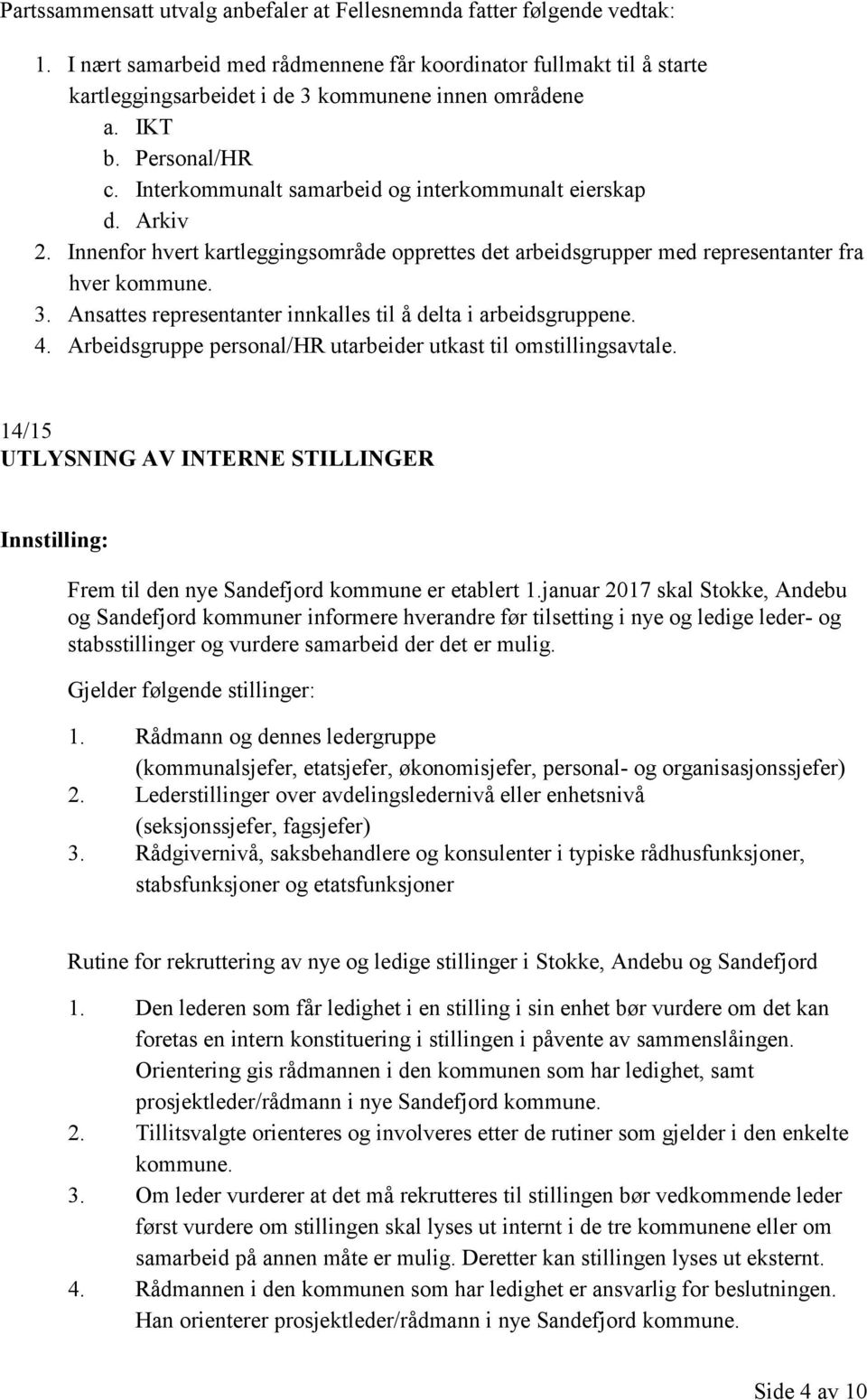 Partssammensatt utvalg anbefaler at Fellesnemnda fatter følgende vedtak:

1. I nært samarbeid med rådmennene får koordinator fullmakt til å starte kartleggingsarbeidet i de 3 kommunene innen områdene
a. IKT
b. Personal/HR
c. Interkommunalt samarbeid og interkommunalt eierskap
d. Arkiv
2. Innenfor hvert kartleggingsområde opprettes det arbeidsgrupper med representanter fra hver kommune.
3. Ansattes representanter innkalles til å delta i arbeidsgruppene.
4. Arbeidsgruppe personal/HR utarbeider utkast til omstillingsavtale.

14/15
UTLYSNING AV INTERNE STILLINGER

Innstilling:

Frem til den nye Sandefjord kommune er etablert 1.januar 2017 skal Stokke, Andebu og Sandefjord kommuner informere hverandre før tilsetting i nye og ledige leder- og stabsstillinger og vurdere samarbeid der det er mulig.

Gjelder følgende stillinger:

1. Rådmann og dennes ledergruppe (kommunalsjefer, etatsjefer, økonomisjefer, personal- og organisasjonssjefer)
2. Lederstillinger over avdelingsledernivå eller enhetsnivå (seksjonssjefer, fagsjefer)
3. Rådgivernivå, saksbehandlere og konsulenter i typiske rådhusfunksjoner, stabsfunksjoner og etatsfunksjoner

Rutine for rekruttering av nye og ledige stillinger i Stokke, Andebu og Sandefjord

1. Den lederen som får ledighet i en stilling i sin enhet bør vurdere om det kan foretas en intern konstituering i stillingen i påvente av sammenslåingen. Orientering gis rådmannen i den kommunen som har ledighet, samt prosjektleder/rådmann i nye Sandefjord kommune.
2. Tillitsvalgte orienteres og involveres etter de rutiner som gjelder i den enkelte kommune.
3. Om leder vurderer at det må rekrutteres til stillingen bør vedkommende leder først vurdere om stillingen skal lyses ut internt i de tre kommunene eller om samarbeid på annen måte er mulig. Deretter kan stillingen lyses ut eksternt.
4. Rådmannen i den kommunen som har ledighet er ansvarlig for beslutningen. Han orienterer prosjektleder/rådmann i nye Sandefjord kommune.

Side 4 av 10